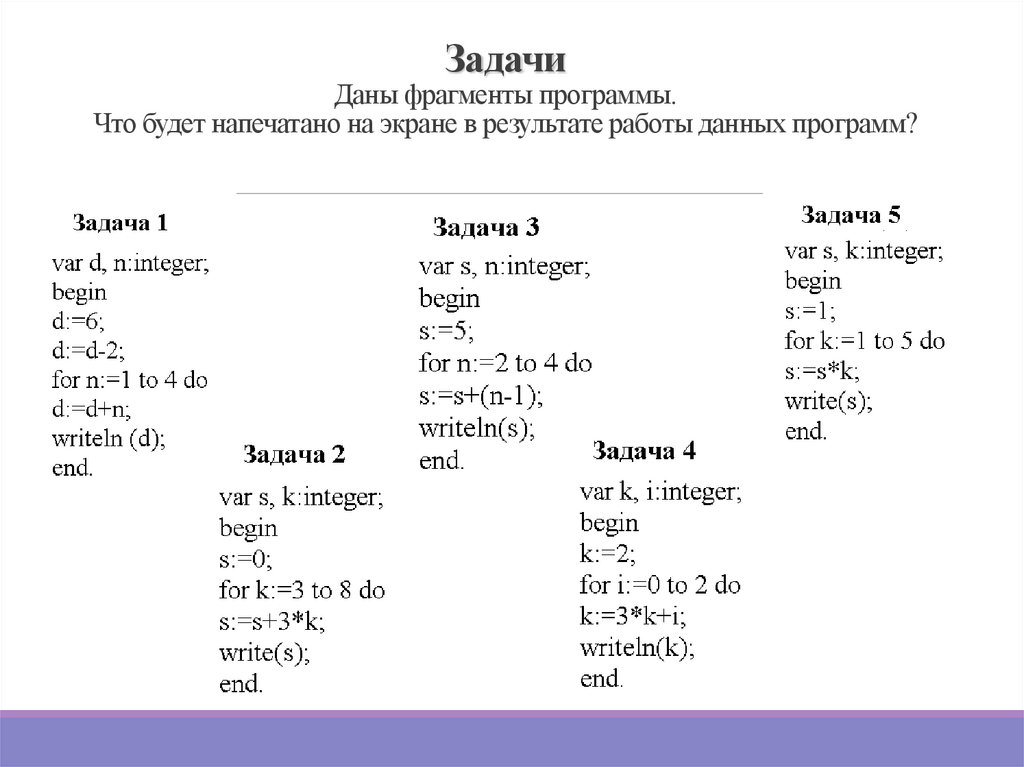 Задачи
Даны фрагменты программы.
Что будет напечатано на экране в результате работы данных программ?

Задача 1
var d, n:integer;
begin
d:=6;
d:=d-2;
for n:=1 to 4 do
d:=d+n;
writeln (d);
end.

Задача 2
var s, k:integer;
begin
s:=0;
for k:=3 to 8 do
s:=s+3*k;
write(s);
end.

Задача 3
var s, n:integer;
begin
s:=5;
for n:=2 to 4 do
s:=s+(n-1);
writeln(s);
end.

Задача 4
var k, i:integer;
begin
k:=2;
for i:=0 to 2 do
k:=3*k+i;
writeln(k);
end.

Задача 5
var s, k:integer;
begin
s:=1;
for k:=1 to 5 do
s:=s*k;
write(s);
end.